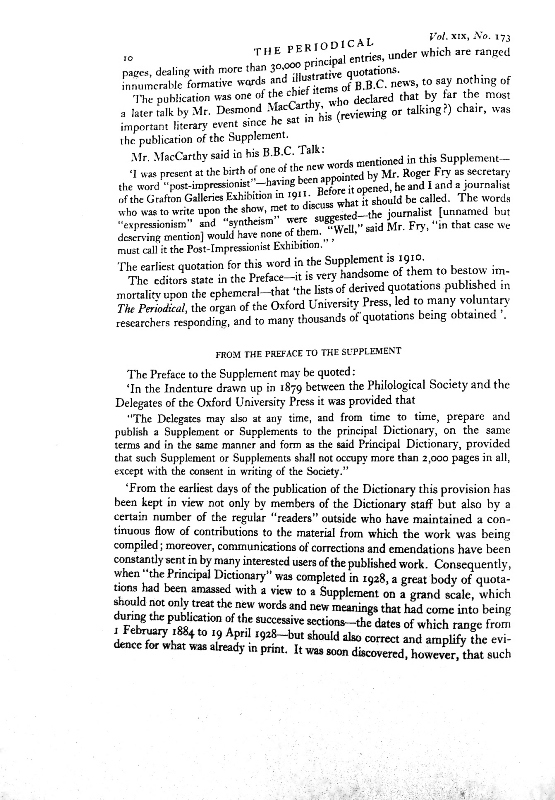 10 THE PERIODICAL Vol. XIX, No. 173

pages, dealing with more than 30,000 principal entries, under which are ranged innumerable formative words and illustrative quotations.

The publication was one of the chief items of B.B.C. news, to say nothing of a later talk by Mr. Desmond MacCarthy, who declared that by far the most important literary event since he sat in his (reviewing or talking?) chair, was the publication of the Supplement.

Mr. MacCarthy said in his B.B.C. Talk:

'I was present at the birth of one of the new words mentioned in this Supplement—the word "post-impressionist"—having been appointed by Mr. Roger Fry as secretary of the Grafton Galleries Exhibition in 1911. Before it opened, he and I and a journalist who was to write upon the show, met to discuss what it should be called. The words "expressionism" and "syntheism" were suggested—the journalist [unnamed but deserving mention] would have none of them. "Well," said Mr. Fry, "in that case we must call it the Post-Impressionist Exhibition." '

The earliest quotation for this word in the Supplement is 1910.

The editors state in the Preface—it is very handsome of them to bestow immortality upon the ephemeral—that 'the lists of derived quotations published in The Periodical, the organ of the Oxford University Press, led to many voluntary researchers responding, and to many thousands of quotations being obtained '.

FROM THE PREFACE TO THE SUPPLEMENT

The Preface to the Supplement may be quoted:

'In the Indenture drawn up in 1879 between the Philological Society and the Delegates of the Oxford University Press it was provided that

"The Delegates may also at any time, and from time to time, prepare and publish a Supplement or Supplements to the principal Dictionary, on the same terms and in the same manner and form as the said Principal Dictionary, provided that such Supplement or Supplements shall not occupy more than 2,000 pages in all, except with the consent in writing of the Society."

'From the earliest days of the publication of the Dictionary this provision has been kept in view not only by members of the Dictionary staff but also by a certain number of the regular "readers" outside who have maintained a continuous flow of contributions to the material from which the work was being compiled; moreover, communications of corrections and emendations have been constantly sent in by many interested users of the published work. Consequently, when "the Principal Dictionary" was completed in 1928, a great body of quotations had been amassed with a view to a Supplement on a grand scale, which should not only treat the new words and new meanings that had come into being during the publication of the successive sections—the dates of which range from 1 February 1884 to 19 April 1928—but should also correct and amplify the evidence for what was already in print. It was soon discovered, however, that such